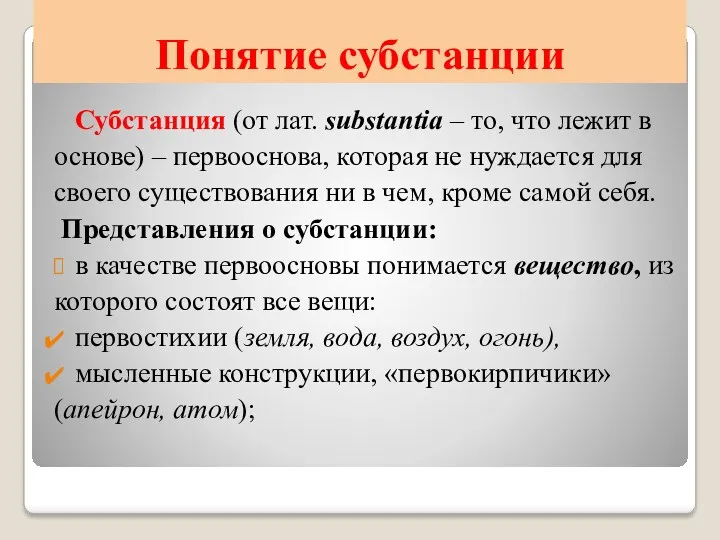 Понятие субстанции

Субстанция (от лат. substantia – то, что лежит в основе) – первооснова, которая не нуждается для своего существования ни в чем, кроме самой себя.

Представления о субстанции:

 в качестве первоосновы понимается вещество, из которого состоят все вещи:

✔ первостихии (земля, вода, воздух, огонь),

✔ мысленные конструкции, «первокирпичики» (апейрон, атом);